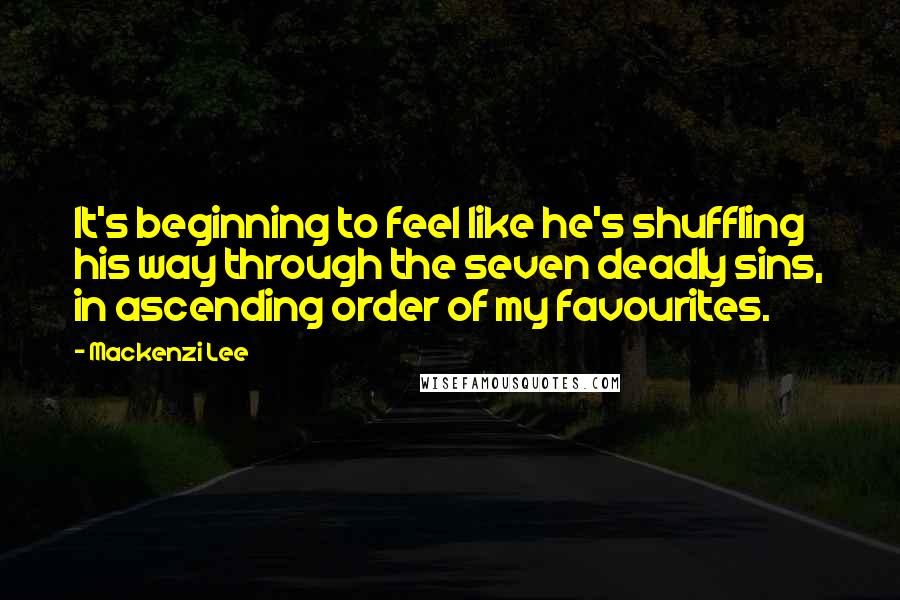 It's beginning to feel like he's shuffling his way through the seven deadly sins, in ascending order of my favourites.

- Mackenzi Lee

WISEFAMOUSQUOTES.COM